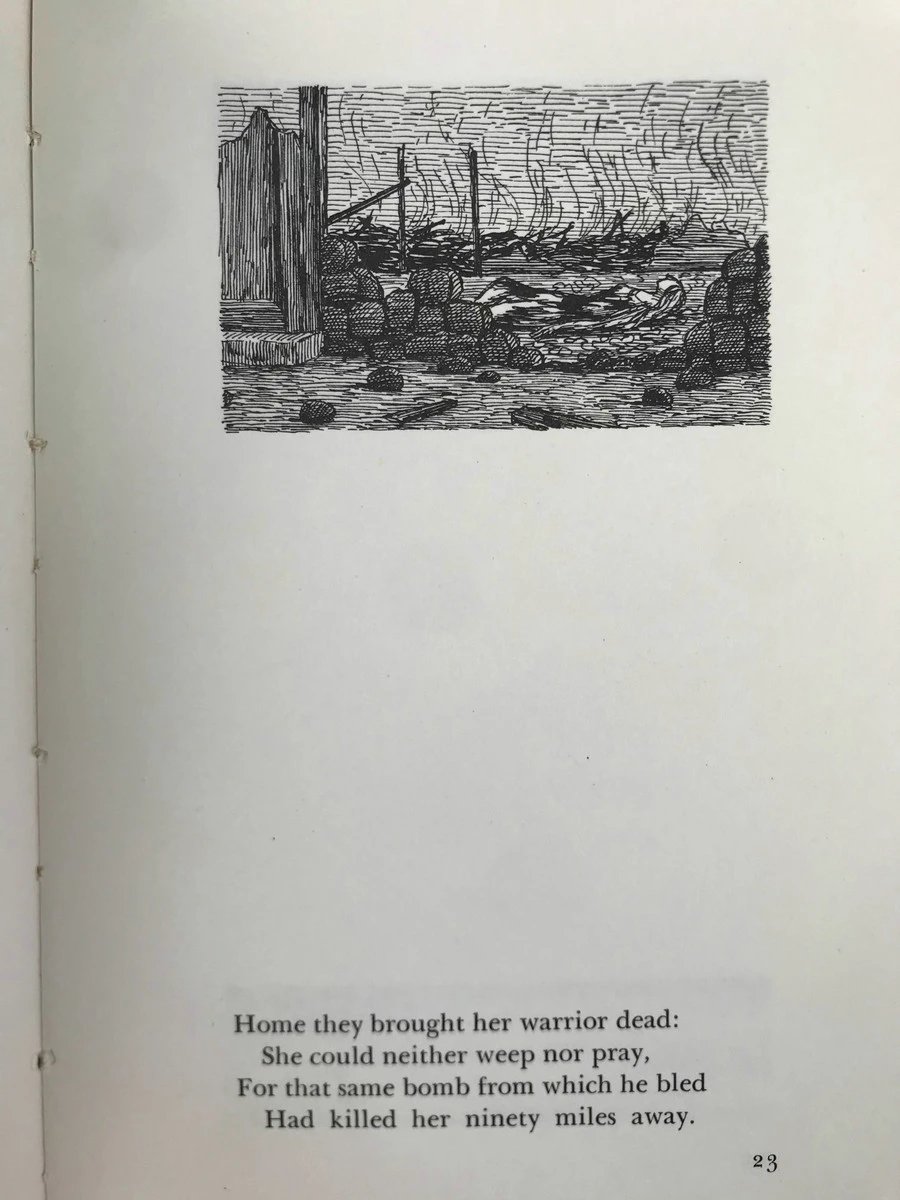 Home they brought her warrior dead:
She could neither weep nor pray,
For that same bomb from which he bled
Had killed her ninety miles away.

23